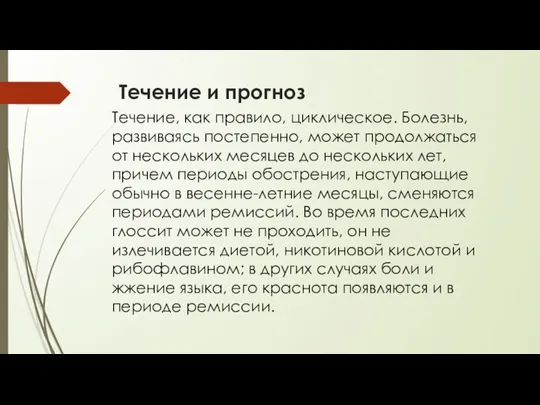 Течение и прогноз

Течение, как правило, циклическое. Болезнь, развиваясь постепенно, может продолжаться от нескольких месяцев до нескольких лет, причем периоды обострения, наступающие обычно в весенне-летние месяцы, сменяются периодами ремиссий. Во время последних глоссит может не проходить, он не излечивается диетой, никотиновой кислотой и рибофлавином; в других случаях боли и жжение языка, его краснота появляются и в периоде ремиссии.